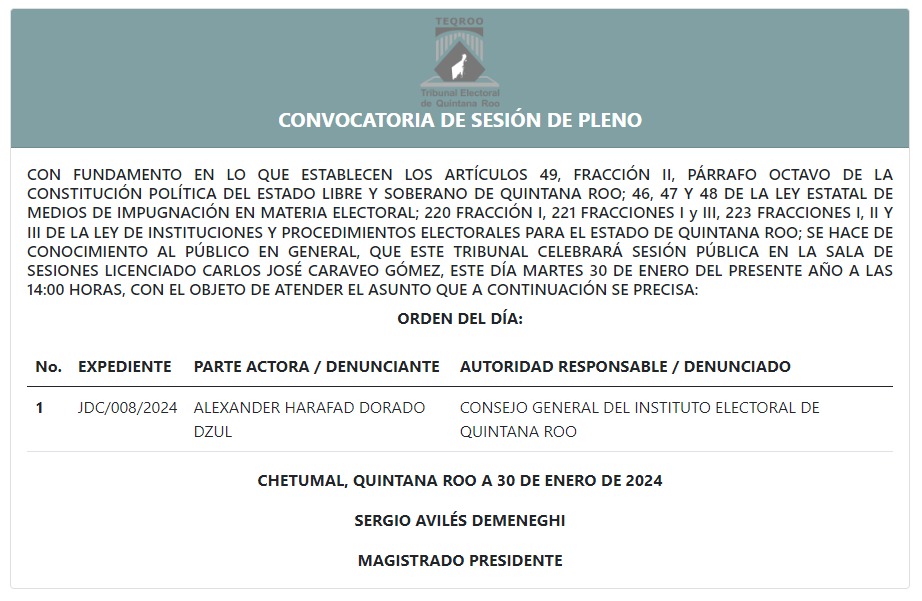 TEQROO

Tribunal Electoral de Quintana Roo

CONVOCATORIA DE SESIÓN DE PLENO

CON FUNDAMENTO EN LO QUE ESTABLECEN LOS ARTÍCULOS 49, FRACCIÓN II, PÁRRAFO OCTAVO DE LA CONSTITUCIÓN POLÍTICA DEL ESTADO LIBRE Y SOBERANO DE QUINTANA ROO; 46, 47 Y 48 DE LA LEY ESTATAL DE MEDIOS DE IMPUGNACIÓN EN MATERIA ELECTORAL; 220 FRACCIÓN I, 221 FRACCIONES I y III, 223 FRACCIONES I, II Y III DE LA LEY DE INSTITUCIONES Y PROCEDIMIENTOS ELECTORALES PARA EL ESTADO DE QUINTANA ROO; SE HACE DE CONOCIMIENTO AL PÚBLICO EN GENERAL, QUE ESTE TRIBUNAL CELEBRARÁ SESIÓN PÚBLICA EN LA SALA DE SESIONES LICENCIADO CARLOS JOSÉ CARAVEO GÓMEZ, ESTE DÍA MARTES 30 DE ENERO DEL PRESENTE AÑO A LAS 14:00 HORAS, CON EL OBJETO DE ATENDER EL ASUNTO QUE A CONTINUACIÓN SE PRECISA:

ORDEN DEL DÍA:

| No. | EXPEDIENTE | PARTE ACTORA / DENUNCIANTE | AUTORIDAD RESPONSABLE / DENUNCIADO |
|---|---|---|---|
| 1 | JDC/008/2024 | ALEXANDER HARAFAD DORADO DZUL | CONSEJO GENERAL DEL INSTITUTO ELECTORAL DE QUINTANA ROO |

CHETUMAL, QUINTANA ROO A 30 DE ENERO DE 2024

SERGIO AVILÉS DEMENEGHI

MAGISTRADO PRESIDENTE